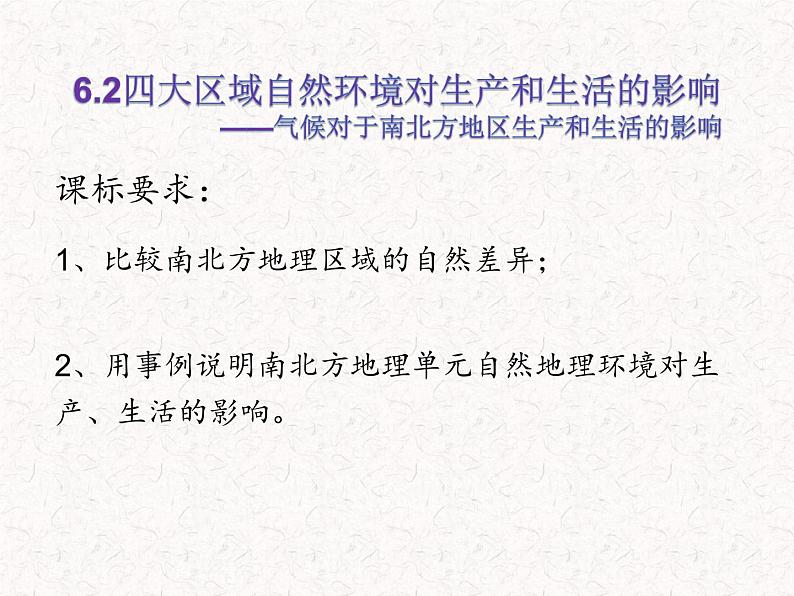 6.2四大区域自然环境对生产和生活的影响
——气候对于南北方地区生产和生活的影响

课标要求：

1、比较南北方地理区域的自然差异；

2、用事例说明南北方地理单元自然地理环境对生产、生活的影响。